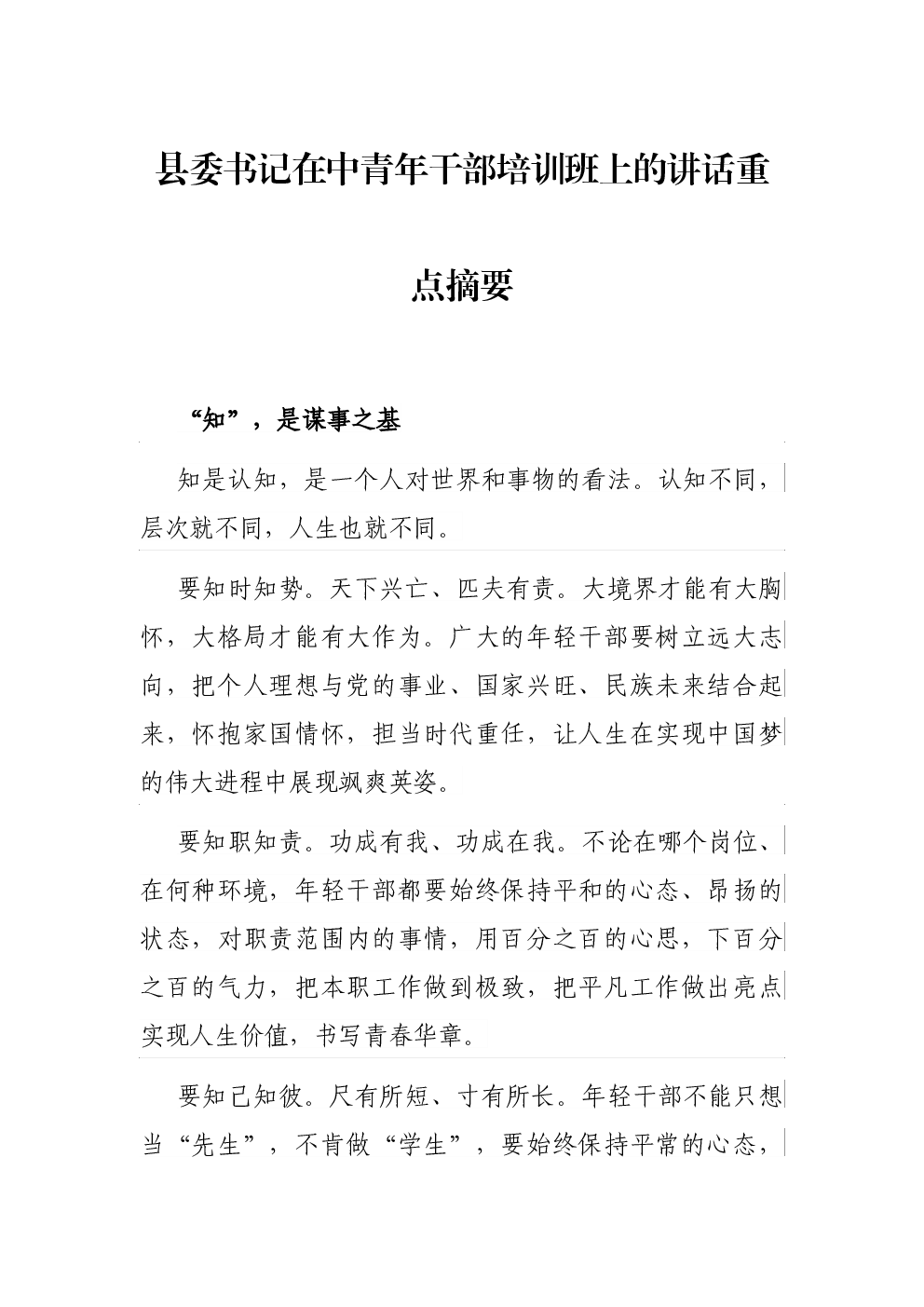 县委书记在中青年干部培训班上的讲话重点摘要

“知”，是谋事之基

知是认知，是一个人对世界和事物的看法。认知不同，层次就不同，人生也就不同。

要知时知势。天下兴亡、匹夫有责。大境界才能有大胸怀，大格局才能有大作为。广大的年轻干部要树立远大志向，把个人理想与党的事业、国家兴旺、民族未来结合起来，怀抱家国情怀，担当时代重任，让人生在实现中国梦的伟大进程中展现飒爽英姿。

要知职知责。功成有我、功成在我。不论在哪个岗位、在何种环境，年轻干部都要始终保持平和的心态、昂扬的状态，对职责范围内的事情，用百分之百的心思，下百分之百的气力，把本职工作做到极致，把平凡工作做出亮点实现人生价值，书写青春华章。

要知己知彼。尺有所短、寸有所长。年轻干部不能只想当“先生”，不肯做“学生”，要始终保持平常的心态，